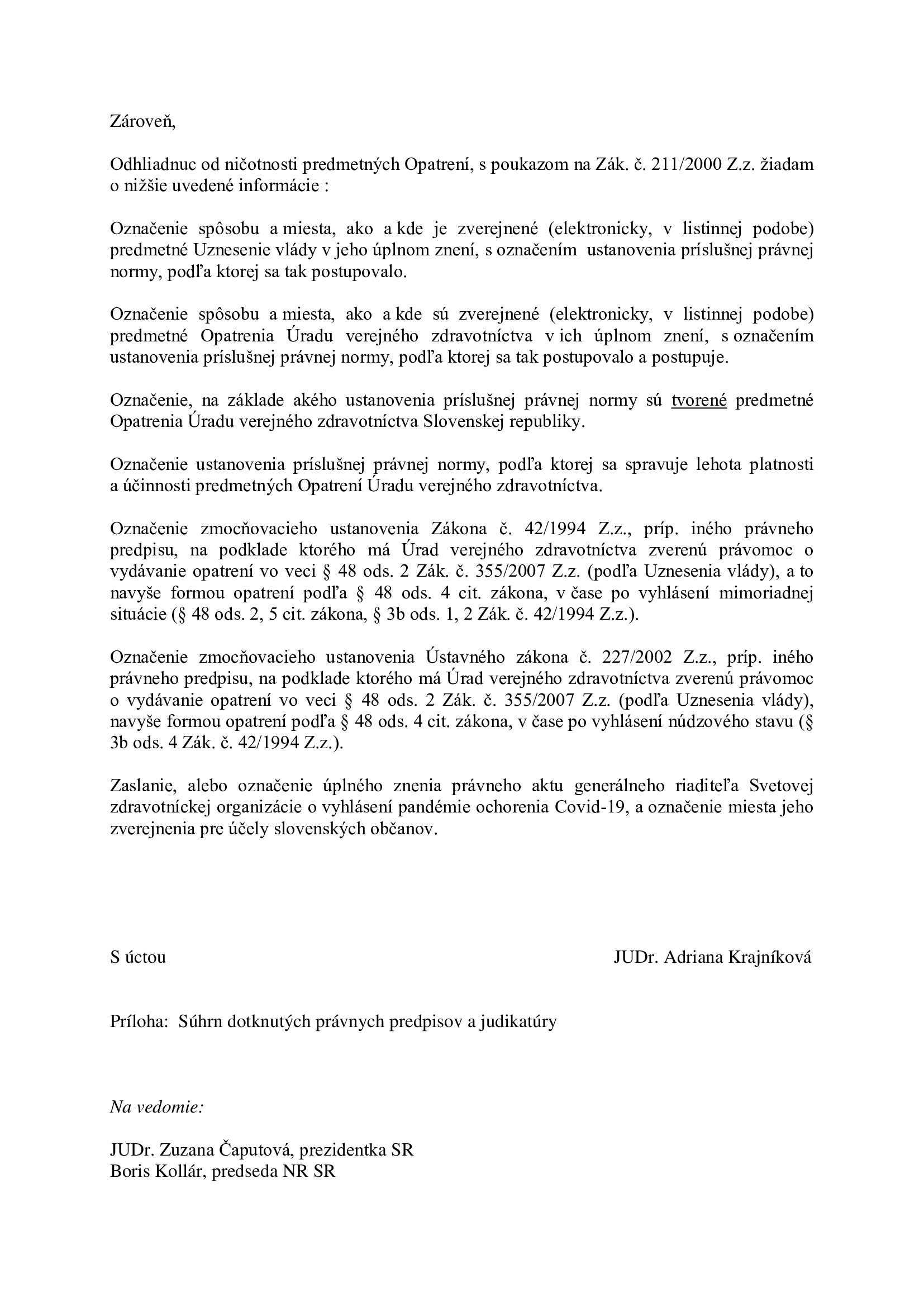 Zároveň,

Odhliadnuc od ničotnosti predmetných Opatrení, s poukazom na Zák. č. 211/2000 Z.z. žiadam o nižšie uvedené informácie :

Označenie spôsobu a miesta, ako a kde je zverejnené (elektronicky, v listinnej podobe) predmetné Uznesenie vlády v jeho úplnom znení, s označením ustanovenia príslušnej právnej normy, podľa ktorej sa tak postupovalo.

Označenie spôsobu a miesta, ako a kde sú zverejnené (elektronicky, v listinnej podobe) predmetné Opatrenia Úradu verejného zdravotníctva v ich úplnom znení, s označením ustanovenia príslušnej právnej normy, podľa ktorej sa tak postupovalo a postupuje.

Označenie, na základe akého ustanovenia príslušnej právnej normy sú tvorené predmetné Opatrenia Úradu verejného zdravotníctva Slovenskej republiky.

Označenie ustanovenia príslušnej právnej normy, podľa ktorej sa spravuje lehota platnosti a účinnosti predmetných Opatrení Úradu verejného zdravotníctva.

Označenie zmocňovacieho ustanovenia Zákona č. 42/1994 Z.z., príp. iného právneho predpisu, na podklade ktorého má Úrad verejného zdravotníctva zverenú právomoc o vydávanie opatrení vo veci § 48 ods. 2 Zák. č. 355/2007 Z.z. (podľa Uznesenia vlády), a to navyše formou opatrení podľa § 48 ods. 4 cit. zákona, v čase po vyhlásení mimoriadnej situácie (§ 48 ods. 2, 5 cit. zákona, § 3b ods. 1, 2 Zák. č. 42/1994 Z.z.).

Označenie zmocňovacieho ustanovenia Ústavného zákona č. 227/2002 Z.z., príp. iného právneho predpisu, na podklade ktorého má Úrad verejného zdravotníctva zverenú právomoc o vydávanie opatrení vo veci § 48 ods. 2 Zák. č. 355/2007 Z.z. (podľa Uznesenia vlády), navyše formou opatrení podľa § 48 ods. 4 cit. zákona, v čase po vyhlásení núdzového stavu (§ 3b ods. 4 Zák. č. 42/1994 Z.z.).

Zaslanie, alebo označenie úplného znenia právneho aktu generálneho riaditeľa Svetovej zdravotníckej organizácie o vyhlásení pandémie ochorenia Covid-19, a označenie miesta jeho zverejnenia pre účely slovenských občanov.

S úctou

JUDr. Adriana Krajníková

Príloha: Súhrn dotknutých právnych predpisov a judikatúry

Na vedomie:

JUDr. Zuzana Čaputová, prezidentka SR
Boris Kollár, predseda NR SR